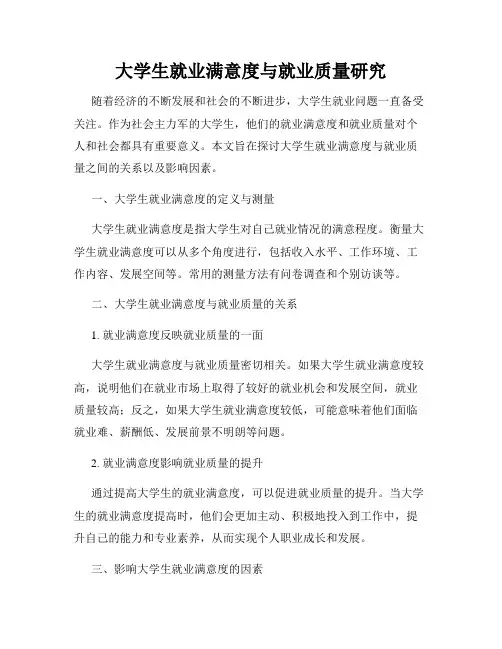 大学生就业满意度与就业质量研究

随着经济的不断发展和社会的不断进步，大学生就业问题一直备受关注。作为社会主力军的大学生，他们的就业满意度和就业质量对个人和社会都具有重要意义。本文旨在探讨大学生就业满意度与就业质量之间的关系以及影响因素。

一、大学生就业满意度的定义与测量

大学生就业满意度是指大学生对自己就业情况的满意程度。衡量大学生就业满意度可以从多个角度进行，包括收入水平、工作环境、工作内容、发展空间等。常用的测量方法有问卷调查和个别访谈等。

二、大学生就业满意度与就业质量的关系

1. 就业满意度反映就业质量的一面

大学生就业满意度与就业质量密切相关。如果大学生就业满意度较高，说明他们在就业市场上取得了较好的就业机会和发展空间，就业质量较高；反之，如果大学生就业满意度较低，可能意味着他们面临就业难、薪酬低、发展前景不明朗等问题。

2. 就业满意度影响就业质量的提升

通过提高大学生的就业满意度，可以促进就业质量的提升。当大学生的就业满意度提高时，他们会更加主动、积极地投入到工作中，提升自己的能力和专业素养，从而实现个人职业成长和发展。

三、影响大学生就业满意度的因素